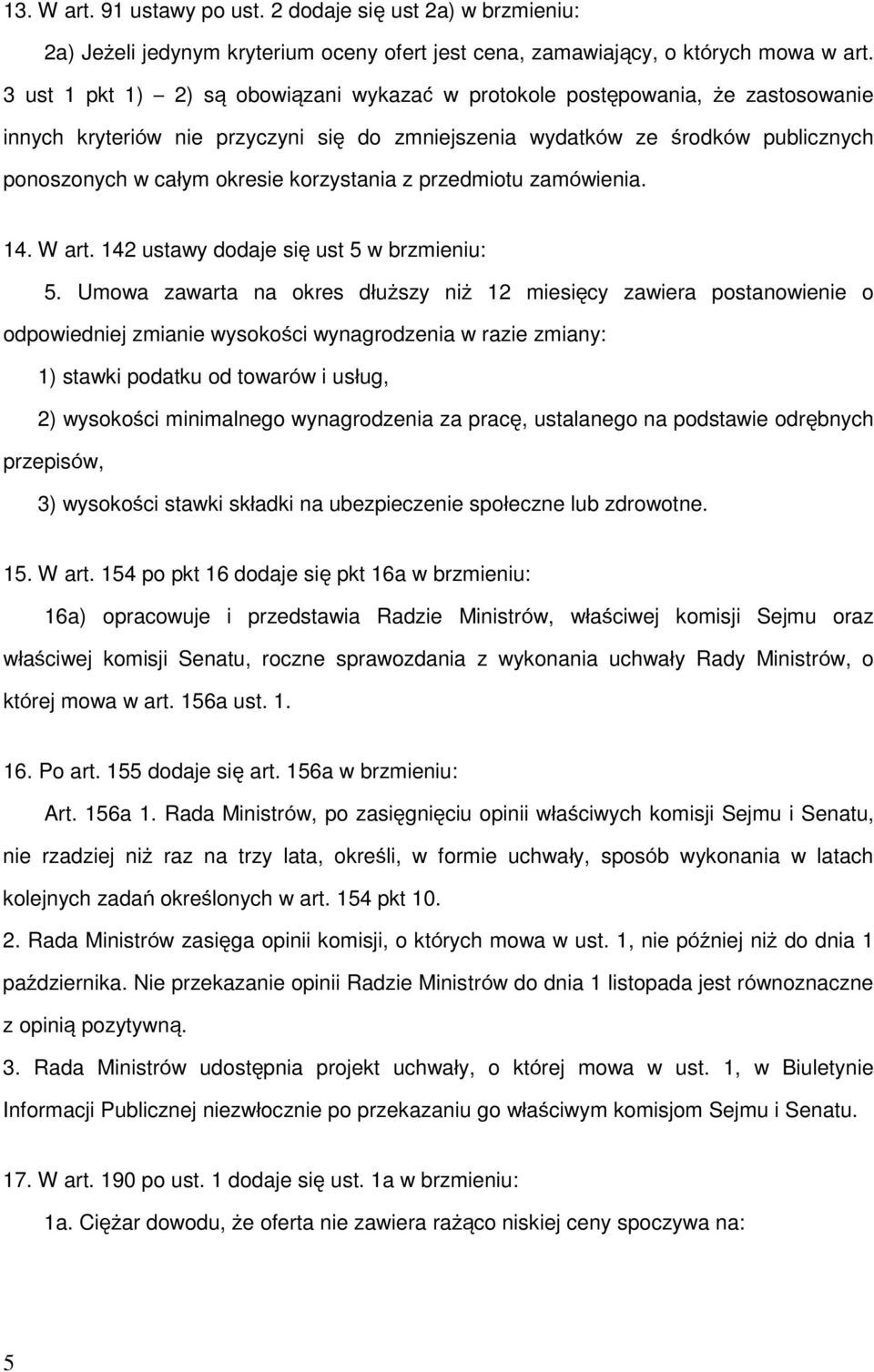 13. W art. 91 ustawy po ust. 2 dodaje się ust 2a) w brzmieniu:

2a) Jeżeli jedynym kryterium oceny ofert jest cena, zamawiający, o których mowa w art. 3 ust 1 pkt 1) – 2) są obowiązani wykazać w protokole postępowania, że zastosowanie innych kryteriów nie przyczyni się do zmniejszenia wydatków ze środków publicznych ponoszonych w całym okresie korzystania z przedmiotu zamówienia.

14. W art. 142 ustawy dodaje się ust 5 w brzmieniu:

5. Umowa zawarta na okres dłuższy niż 12 miesięcy zawiera postanowienie o odpowiedniej zmianie wysokości wynagrodzenia w razie zmiany:

1) stawki podatku od towarów i usług,

2) wysokości minimalnego wynagrodzenia za pracę, ustalanego na podstawie odrębnych przepisów,

3) wysokości stawki składki na ubezpieczenie społeczne lub zdrowotne.

15. W art. 154 po pkt 16 dodaje się pkt 16a w brzmieniu:

16a) opracowuje i przedstawia Radzie Ministrów, właściwej komisji Sejmu oraz właściwej komisji Senatu, roczne sprawozdania z wykonania uchwały Rady Ministrów, o której mowa w art. 156a ust. 1.

16. Po art. 155 dodaje się art. 156a w brzmieniu:

Art. 156a 1. Rada Ministrów, po zasięgnięciu opinii właściwych komisji Sejmu i Senatu, nie rzadziej niż raz na trzy lata, określi, w formie uchwały, sposób wykonania w latach kolejnych zadań określonych w art. 154 pkt 10.

2. Rada Ministrów zasięga opinii komisji, o których mowa w ust. 1, nie później niż do dnia 1 października. Nie przekazanie opinii Radzie Ministrów do dnia 1 listopada jest równoznaczne z opinią pozytywną.

3. Rada Ministrów udostępnia projekt uchwały, o której mowa w ust. 1, w Biuletynie Informacji Publicznej niezwłocznie po przekazaniu go właściwym komisjom Sejmu i Senatu.

17. W art. 190 po ust. 1 dodaje się ust. 1a w brzmieniu:

1a. Ciężar dowodu, że oferta nie zawiera rażąco niskiej ceny spoczywa na:

5